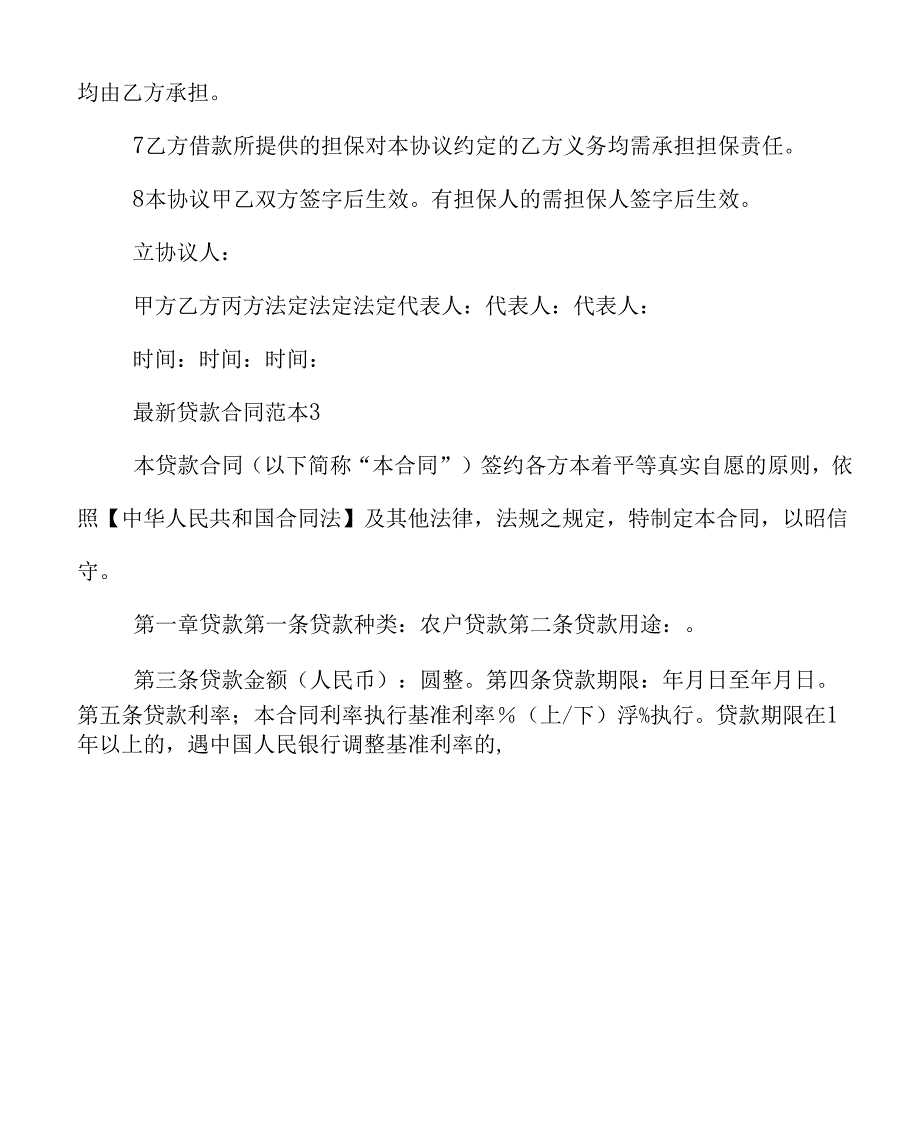 均由乙方承担。

7乙方借款所提供的担保对本协议约定的乙方义务均需承担担保责任。

8本协议甲乙双方签字后生效。有担保人的需担保人签字后生效。

立协议人：

甲方乙方丙方法定法定法定代表人：代表人：代表人：

时间：时间：时间：

最新贷款合同范本3

本贷款合同（以下简称“本合同”）签约各方本着平等真实自愿的原则，依照【中华人民共和国合同法】及其他法律，法规之规定，特制定本合同，以昭信守。

第一章贷款第一条贷款种类：农户贷款第二条贷款用途：。

第三条贷款金额（人民币）：圆整。第四条贷款期限：年月日至年月日。第五条贷款利率；本合同利率执行基准利率%（上/下）浮%执行。贷款期限在1年以上的，遇中国人民银行调整基准利率的，